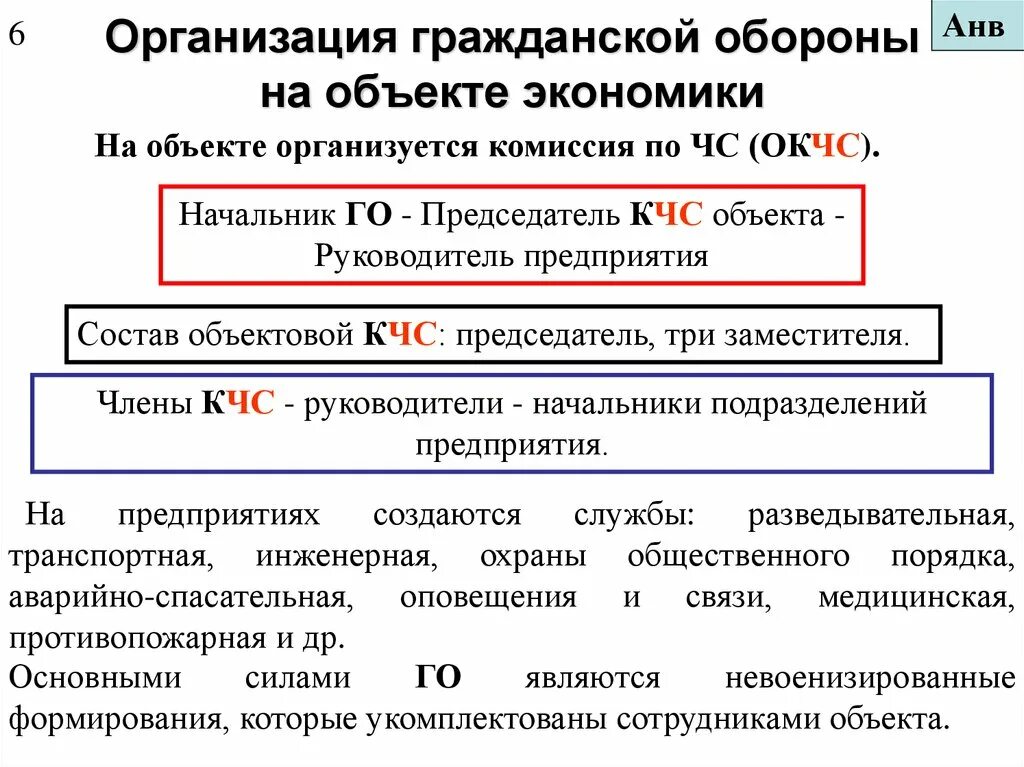 6

Анв

Организация гражданской обороны на объекте экономики

На объекте организуется комиссия по ЧС (ОКЧС).

Начальник ГО - Председатель КЧС объекта - Руководитель предприятия

Состав объектовой КЧС: председатель, три заместителя.

Члены КЧС - руководители - начальники подразделений предприятия.

На предприятиях создаются службы: разведывательная, транспортная, инженерная, охраны общественного порядка, аварийно-спасательная, оповещения и связи, медицинская, противопожарная и др.
Основными силами ГО являются невоенизированные формирования, которые укомплектованы сотрудниками объекта.